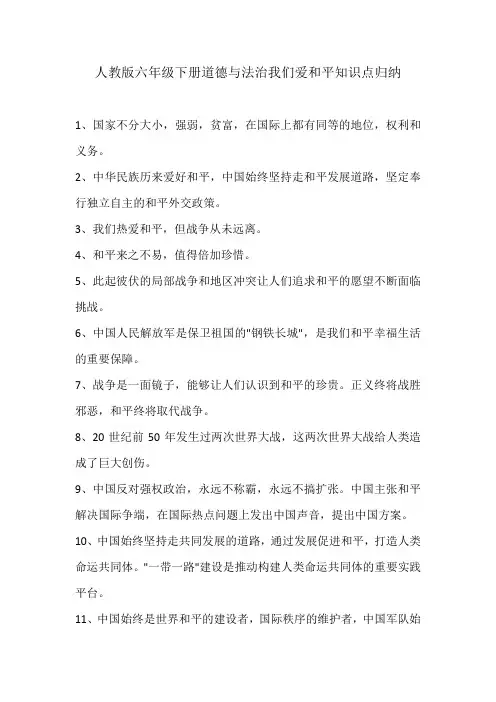 人教版六年级下册道德与法治我们爱和平知识点归纳

1、国家不分大小，强弱，贫富，在国际上都有同等的地位，权利和义务。

2、中华民族历来爱好和平，中国始终坚持走和平发展道路，坚定奉行独立自主的和平外交政策。

3、我们热爱和平，但战争从未远离。

4、和平来之不易，值得倍加珍惜。

5、此起彼伏的局部战争和地区冲突让人们追求和平的愿望不断面临挑战。

6、中国人民解放军是保卫祖国的"钢铁长城"，是我们和平幸福生活的重要保障。

7、战争是一面镜子，能够让人们认识到和平的珍贵。正义终将战胜邪恶，和平终将取代战争。

8、20 世纪前 50 年发生过两次世界大战，这两次世界大战给人类造成了巨大创伤。

9、中国反对强权政治，永远不称霸，永远不搞扩张。中国主张和平解决国际争端，在国际热点问题上发出中国声音，提出中国方案。

10、中国始终坚持走共同发展的道路，通过发展促进和平，打造人类命运共同体。"一带一路"建设是推动构建人类命运共同体的重要实践平台。

11、中国始终是世界和平的建设者，国际秩序的维护者，中国军队始